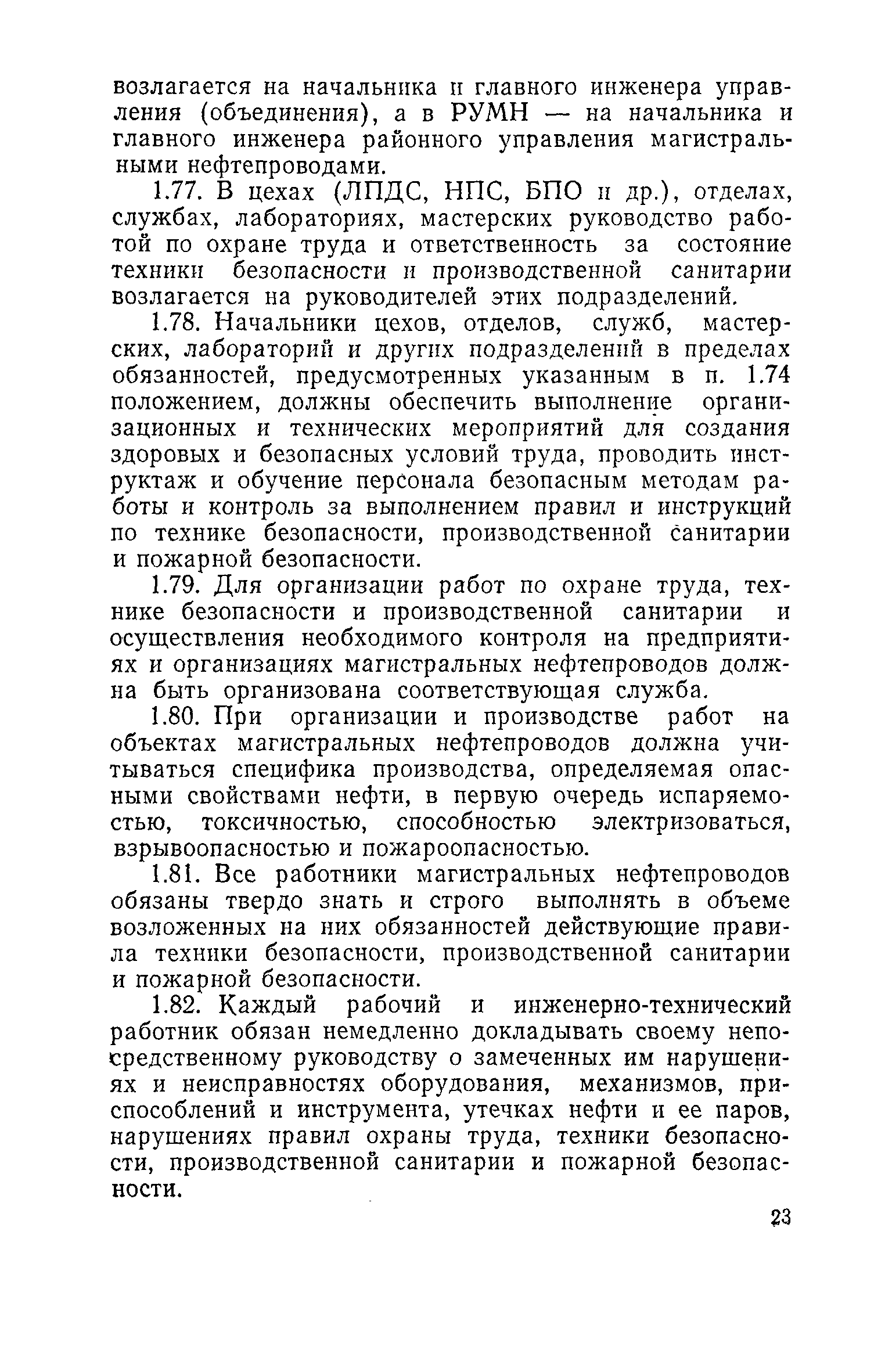 возлагается на начальника и главного инженера управления (объединения), а в РУМН — на начальника и главного инженера районного управления магистральными нефтепроводами.

1.77. В цехах (ЛПДС, НПС, БПО и др.), отделах, службах, лабораториях, мастерских руководство работой по охране труда и ответственность за состояние техники безопасности и производственной санитарии возлагается на руководителей этих подразделений.

1.78. Начальники цехов, отделов, служб, мастерских, лабораторий и других подразделений в пределах обязанностей, предусмотренных указанным в п. 1.74 положением, должны обеспечить выполнение организационных и технических мероприятий для создания здоровых и безопасных условий труда, проводить инструктаж и обучение персонала безопасным методам работы и контроль за выполнением правил и инструкций по технике безопасности, производственной санитарии и пожарной безопасности.

1.79. Для организации работ по охране труда, технике безопасности и производственной санитарии и осуществления необходимого контроля на предприятиях и организациях магистральных нефтепроводов должна быть организована соответствующая служба.

1.80. При организации и производстве работ на объектах магистральных нефтепроводов должна учитываться специфика производства, определяемая опасными свойствами нефти, в первую очередь испаряемостью, токсичностью, способностью электризоваться, взрывоопасностью и пожароопасностью.

1.81. Все работники магистральных нефтепроводов обязаны твердо знать и строго выполнять в объеме возложенных на них обязанностей действующие правила техники безопасности, производственной санитарии и пожарной безопасности.

1.82. Каждый рабочий и инженерно-технический работник обязан немедленно докладывать своему непосредственному руководству о замеченных им нарушениях и неисправностях оборудования, механизмов, приспособлений и инструмента, утечках нефти и ее паров, нарушениях правил охраны труда, техники безопасности, производственной санитарии и пожарной безопасности.

23